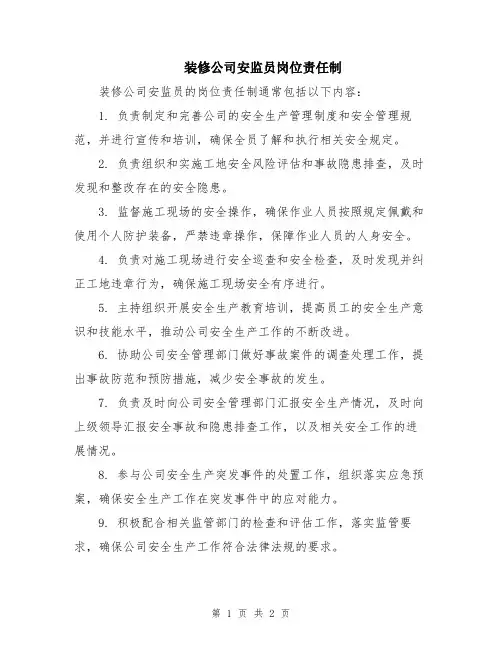 装修公司安监员岗位责任制

装修公司安监员的岗位责任制通常包括以下内容:

1. 负责制定和完善公司的安全生产管理制度和安全管理规范，并进行宣传和培训，确保全员了解和执行相关安全规定。

2. 负责组织和实施工地安全风险评估和事故隐患排查，及时发现和整改存在的安全隐患。

3. 监督施工现场的安全操作，确保作业人员按照规定佩戴和使用个人防护装备，严禁违章操作，保障作业人员的人身安全。

4. 负责对施工现场进行安全巡查和安全检查，及时发现并纠正工地违章行为，确保施工现场安全有序进行。

5. 主持组织开展安全生产教育培训，提高员工的安全生产意识和技能水平，推动公司安全生产工作的不断改进。

6. 协助公司安全管理部门做好事故案件的调查处理工作，提出事故防范和预防措施，减少安全事故的发生。

7. 负责及时向公司安全管理部门汇报安全生产情况，及时向上级领导汇报安全事故和隐患排查工作，以及相关安全工作的进展情况。

8. 参与公司安全生产突发事件的处置工作，组织落实应急预案，确保安全生产工作在突发事件中的应对能力。

9. 积极配合相关监管部门的检查和评估工作，落实监管要求，确保公司安全生产工作符合法律法规的要求。

第 1 页 共 2 页